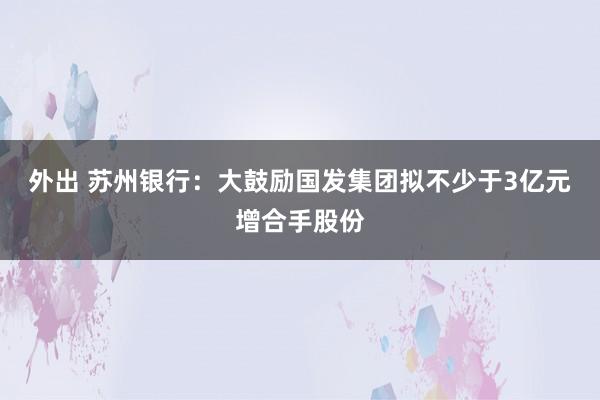 外出 苏州银行：大鼓励国发集团拟不少于3亿元增合手股份